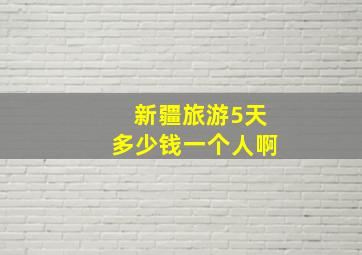 新疆旅游5天
多少钱一个人啊